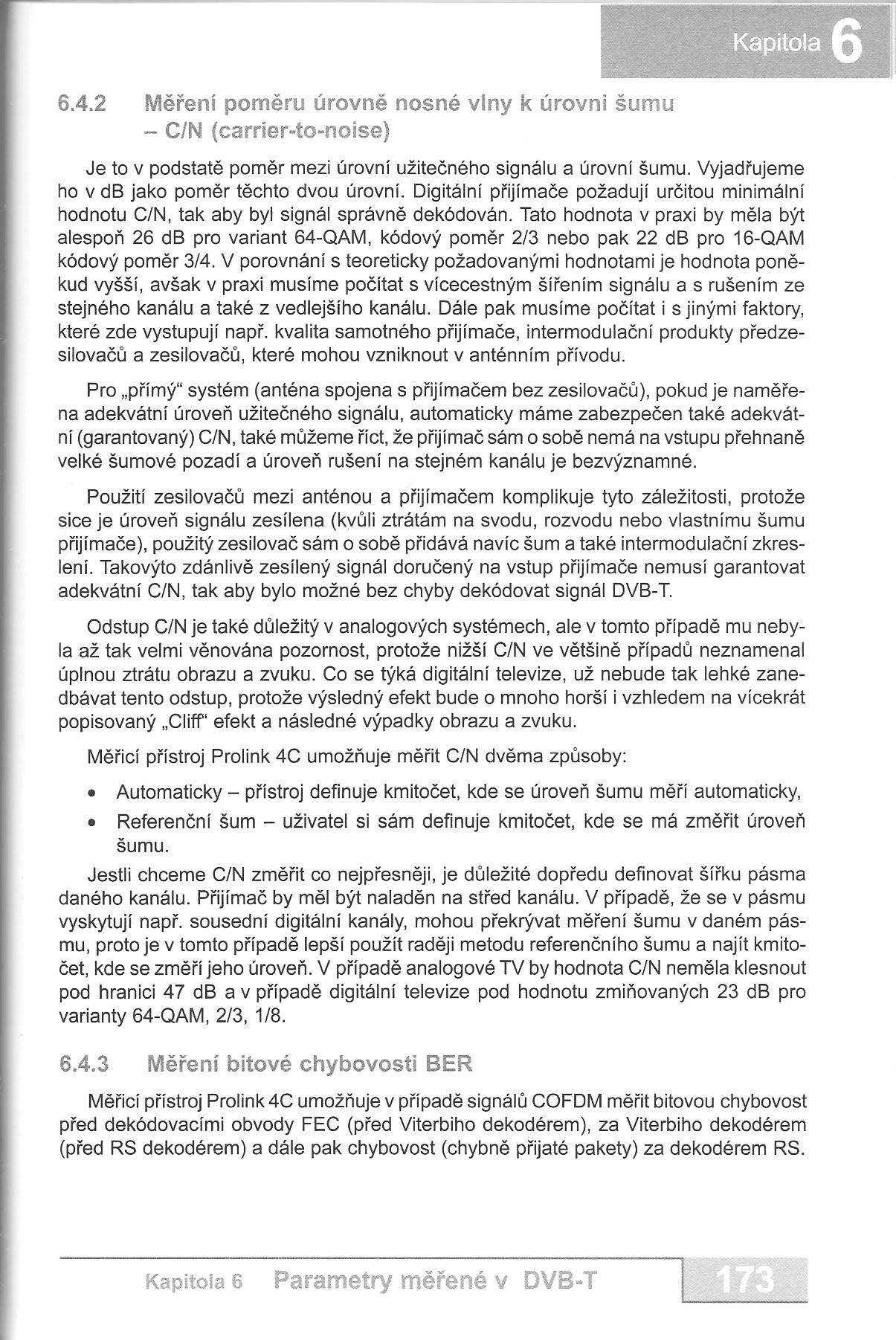 Kapitola 6

6.4.2 Měření poměru úrovně nosné vlny k úrovni šumu – C/N (carrier-to-noise)

Je to v podstatě poměr mezi úrovní užitečného signálu a úrovní šumu. Vyjadřujeme ho v dB jako poměr těchto dvou úrovní. Digitální přijímače požadují určitou minimální hodnotu C/N, tak aby byl signál správně dekódován. Tato hodnota v praxi by měla být alespoň 26 dB pro variant 64-QAM, kódový poměr 2/3 nebo pak 22 dB pro 16-QAM kódový poměr 3/4. V porovnání s teoreticky požadovanými hodnotami je hodnota poněkud vyšší, avšak v praxi musíme počítat s vícecestným šířením signálu a s rušením ze stejného kanálu a také z vedlejšího kanálu. Dále pak musíme počítat i s jinými faktory, které zde vystupují např. kvalita samotného přijímače, intermodulační produkty předzesilovačů a zesilovačů, které mohou vzniknout v anténním přívodu.

Pro „přímý“ systém (anténa spojena s přijímačem bez zesilovačů), pokud je naměřena adekvátní úroveň užitečného signálu, automaticky máme zabezpečen také adekvátní (garantovaný) C/N, také můžeme říct, že přijímač sám o sobě nemá na vstupu přehnaně velké šumové pozadí a úroveň rušení na stejném kanálu je bezvýznamné.

Použití zesilovačů mezi anténou a přijímačem komplikuje tyto záležitosti, protože sice je úroveň signálu zesílena (kvůli ztrátám na svodu, rozvodu nebo vlastnímu šumu přijímače), použitý zesilovač sám o sobě přidává navíc šum a také intermodulační zkreslení. Takovýto zdánlivě zesílený signál doručený na vstup přijímače nemusí garantovat adekvátní C/N, tak aby bylo možné bez chyby dekódovat signál DVB-T.

Odstup C/N je také důležitý v analogových systémech, ale v tomto případě mu nebyla až tak velmi věnována pozornost, protože nižší C/N ve většině případů neznamenal úplnou ztrátu obrazu a zvuku. Co se týká digitální televize, už nebude tak lehké zanedbávat tento odstup, protože výsledný efekt bude o mnoho horší i vzhledem na vícekrát popisovaný „Cliff“ efekt a následné výpadky obrazu a zvuku.

Měřicí přístroj Prolink 4C umožňuje měřit C/N dvěma způsoby:

• Automaticky – přístroj definuje kmitočet, kde se úroveň šumu měří automaticky,
• Referenční šum – uživatel si sám definuje kmitočet, kde se má změřit úroveň šumu.

Jestli chceme C/N změřit co nejpřesněji, je důležité dopředu definovat šířku pásma daného kanálu. Přijímač by měl být naladěn na střed kanálu. V případě, že se v pásmu vyskytují např. sousední digitální kanály, mohou překrývat měření šumu v daném pásmu, proto je v tomto případě lepší použít raději metodu referenčního šumu a najít kmitočet, kde se změří jeho úroveň. V případě analogové TV by hodnota C/N neměla klesnout pod hranici 47 dB a v případě digitální televize pod hodnotu zmiňovaných 23 dB pro varianty 64-QAM, 2/3, 1/8.

6.4.3 Měření bitové chybovosti BER

Měřicí přístroj Prolink 4C umožňuje v případě signálů COFDM měřit bitovou chybovost před dekódovacími obvody FEC (před Viterbiho dekodérem), za Viterbiho dekodérem (před RS dekodérem) a dále pak chybovost (chybně přijaté pakety) za dekodérem RS.

Kapitola 6 Parametry měřené v DVB-T 173